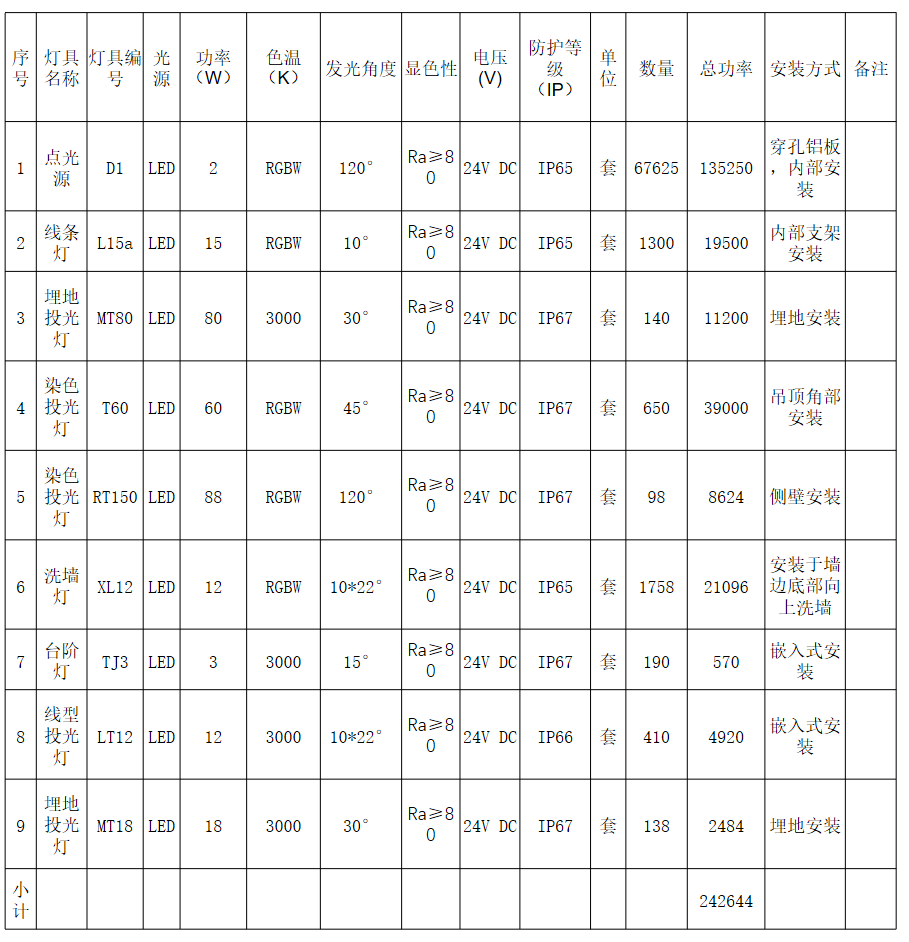 | 序号 | 灯具名称 | 灯具编号 | 光源 | 功率（W） | 色温（K） | 发光角度 | 显色性 | 电压(V) | 防护等级（IP） | 单位 | 数量 | 总功率 | 安装方式 | 备注 |
|---|---|---|---|---|---|---|---|---|---|---|---|---|---|---|
| 1 | 点光源 | D1 | LED | 2 | RGBW | 120° | Ra≥80 | 24V DC | IP65 | 套 | 67625 | 135250 | 穿孔铝板，内部安装 | |
| 2 | 线条灯 | L15a | LED | 15 | RGBW | 10° | Ra≥80 | 24V DC | IP65 | 套 | 1300 | 19500 | 内部支架安装 | |
| 3 | 埋地投光灯 | MT80 | LED | 80 | 3000 | 30° | Ra≥80 | 24V DC | IP67 | 套 | 140 | 11200 | 埋地安装 | |
| 4 | 染色投光灯 | T60 | LED | 60 | RGBW | 45° | Ra≥80 | 24V DC | IP67 | 套 | 650 | 39000 | 吊顶角部安装 | |
| 5 | 染色投光灯 | RT150 | LED | 88 | RGBW | 120° | Ra≥80 | 24V DC | IP67 | 套 | 98 | 8624 | 侧壁安装 | |
| 6 | 洗墙灯 | XL12 | LED | 12 | RGBW | 10*22° | Ra≥80 | 24V DC | IP65 | 套 | 1758 | 21096 | 安装于墙边底部向上洗墙 | |
| 7 | 台阶灯 | TJ3 | LED | 3 | 3000 | 15° | Ra≥80 | 24V DC | IP67 | 套 | 190 | 570 | 嵌入式安装 | |
| 8 | 线型投光灯 | LT12 | LED | 12 | 3000 | 10*22° | Ra≥80 | 24V DC | IP66 | 套 | 410 | 4920 | 嵌入式安装 | |
| 9 | 埋地投光灯 | MT18 | LED | 18 | 3000 | 30° | Ra≥80 | 24V DC | IP67 | 套 | 138 | 2484 | 埋地安装 | |
| 小计 | | | | | | | | | | | | 242644 | | |